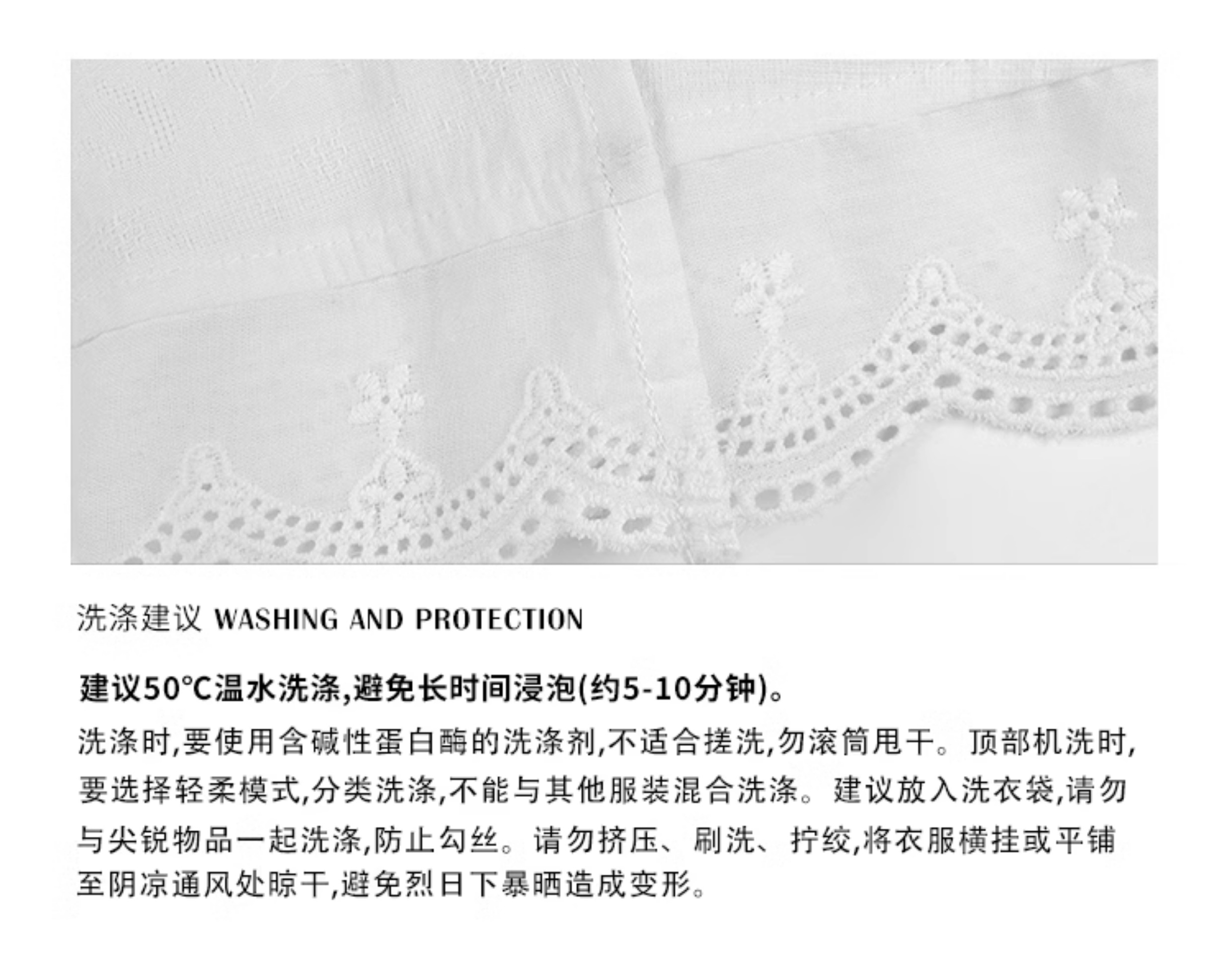 洗涤建议 WASHING AND PROTECTION

建议50℃温水洗涤,避免长时间浸泡(约5-10分钟)。

洗涤时,要使用含碱性蛋白酶的洗涤剂,不适合搓洗,勿滚筒甩干。顶部机洗时,要选择轻柔模式,分类洗涤,不能与其他服装混合洗涤。建议放入洗衣袋,请勿与尖锐物品一起洗涤,防止勾丝。请勿挤压、刷洗、拧绞,将衣服横挂或平铺至阴凉通风处晾干,避免烈日下暴晒造成变形。